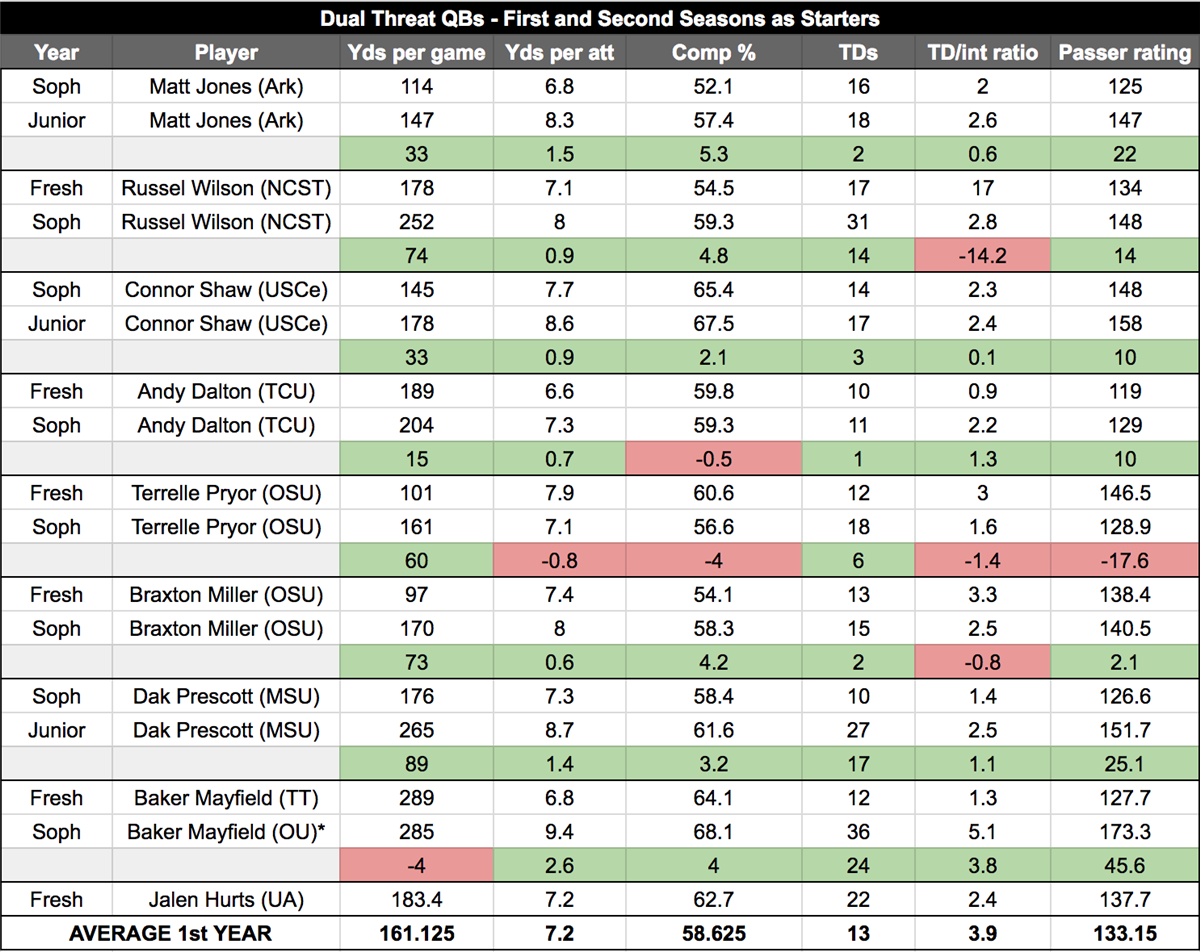 Dual Threat QBs - First and Second Seasons as Starters

| Year | Player | Yds per game | Yds per att | Comp % | TDs | TD/int ratio | Passer rating |
|---|---|---|---|---|---|---|---|
| Soph | Matt Jones (Ark) | 114 | 6.8 | 52.1 | 16 | 2 | 125 |
| Junior | Matt Jones (Ark) | 147 | 8.3 | 57.4 | 18 | 2.6 | 147 |
| | | 33 | 1.5 | 5.3 | 2 | 0.6 | 22 |
| Fresh | Russel Wilson (NCST) | 178 | 7.1 | 54.5 | 17 | 17 | 134 |
| Soph | Russel Wilson (NCST) | 252 | 8 | 59.3 | 31 | 2.8 | 148 |
| | | 74 | 0.9 | 4.8 | 14 | -14.2 | 14 |
| Soph | Connor Shaw (USCe) | 145 | 7.7 | 65.4 | 14 | 2.3 | 148 |
| Junior | Connor Shaw (USCe) | 178 | 8.6 | 67.5 | 17 | 2.4 | 158 |
| | | 33 | 0.9 | 2.1 | 3 | 0.1 | 10 |
| Fresh | Andy Dalton (TCU) | 189 | 6.6 | 59.8 | 10 | 0.9 | 119 |
| Soph | Andy Dalton (TCU) | 204 | 7.3 | 59.3 | 11 | 2.2 | 129 |
| | | 15 | 0.7 | -0.5 | 1 | 1.3 | 10 |
| Fresh | Terrelle Pryor (OSU) | 101 | 7.9 | 60.6 | 12 | 3 | 146.5 |
| Soph | Terrelle Pryor (OSU) | 161 | 7.1 | 56.6 | 18 | 1.6 | 128.9 |
| | | 60 | -0.8 | -4 | 6 | -1.4 | -17.6 |
| Fresh | Braxton Miller (OSU) | 97 | 7.4 | 54.1 | 13 | 3.3 | 138.4 |
| Soph | Braxton Miller (OSU) | 170 | 8 | 58.3 | 15 | 2.5 | 140.5 |
| | | 73 | 0.6 | 4.2 | 2 | -0.8 | 2.1 |
| Soph | Dak Prescott (MSU) | 176 | 7.3 | 58.4 | 10 | 1.4 | 126.6 |
| Junior | Dak Prescott (MSU) | 265 | 8.7 | 61.6 | 27 | 2.5 | 151.7 |
| | | 89 | 1.4 | 3.2 | 17 | 1.1 | 25.1 |
| Fresh | Baker Mayfield (TT) | 289 | 6.8 | 64.1 | 12 | 1.3 | 127.7 |
| Soph | Baker Mayfield (OU)* | 285 | 9.4 | 68.1 | 36 | 5.1 | 173.3 |
| | | -4 | 2.6 | 4 | 24 | 3.8 | 45.6 |
| Fresh | Jalen Hurts (UA) | 183.4 | 7.2 | 62.7 | 22 | 2.4 | 137.7 |
| AVERAGE 1st YEAR | | 161.125 | 7.2 | 58.625 | 13 | 3.9 | 133.15 |